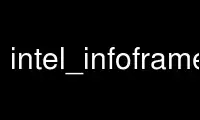 intel_infoframe